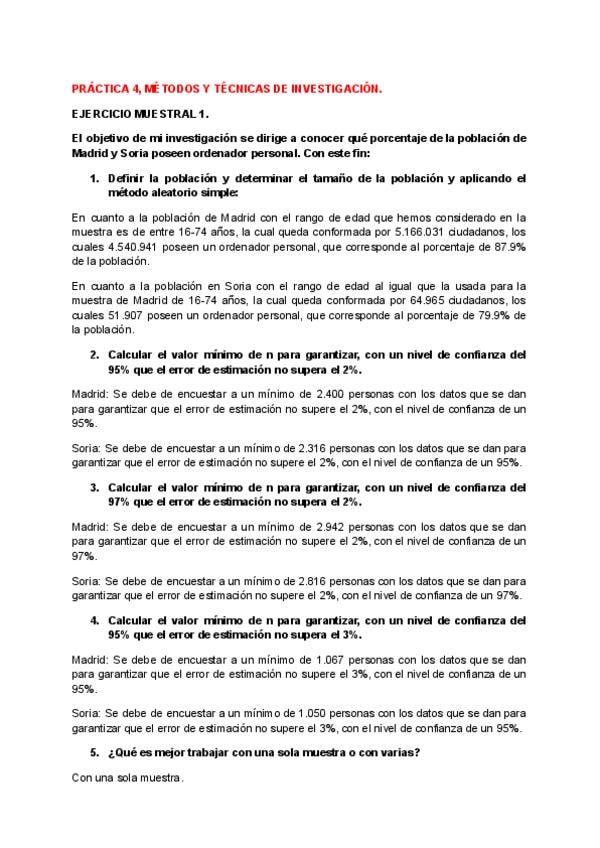 PRÁCTICA 4, MÉTODOS Y TÉCNICAS DE INVESTIGACIÓN.

EJERCICIO MUESTRAL 1.

El objetivo de mi investigación se dirige a conocer qué porcentaje de la población de Madrid y Soria poseen ordenador personal. Con este fin:

1. Definir la población y determinar el tamaño de la población y aplicando el método aleatorio simple:

En cuanto a la población de Madrid con el rango de edad que hemos considerado en la muestra es de entre 16-74 años, la cual queda conformada por 5.166.031 ciudadanos, los cuales 4.540.941 poseen un ordenador personal, que corresponde al porcentaje de 87.9% de la población.

En cuanto a la población en Soria con el rango de edad al igual que la usada para la muestra de Madrid de 16-74 años, la cual queda conformada por 64.965 ciudadanos, los cuales 51.907 poseen un ordenador personal, que corresponde al porcentaje de 79.9% de la población.

2. Calcular el valor mínimo de n para garantizar, con un nivel de confianza del 95% que el error de estimación no supera el 2%.

Madrid: Se debe de encuestar a un mínimo de 2.400 personas con los datos que se dan para garantizar que el error de estimación no supere el 2%, con el nivel de confianza de un 95%.

Soria: Se debe de encuestar a un mínimo de 2.316 personas con los datos que se dan para garantizar que el error de estimación no supere el 2%, con el nivel de confianza de un 95%.

3. Calcular el valor mínimo de n para garantizar, con un nivel de confianza del 97% que el error de estimación no supera el 2%.

Madrid: Se debe de encuestar a un mínimo de 2.942 personas con los datos que se dan para garantizar que el error de estimación no supere el 2%, con el nivel de confianza de un 97%.

Soria: Se debe de encuestar a un mínimo de 2.816 personas con los datos que se dan para garantizar que el error de estimación no supere el 2%, con el nivel de confianza de un 97%.

4. Calcular el valor mínimo de n para garantizar, con un nivel de confianza del 95% que el error de estimación no supera el 3%.

Madrid: Se debe de encuestar a un mínimo de 1.067 personas con los datos que se dan para garantizar que el error de estimación no supere el 3%, con el nivel de confianza de un 95%.

Soria: Se debe de encuestar a un mínimo de 1.050 personas con los datos que se dan para garantizar que el error de estimación no supere el 3%, con el nivel de confianza de un 95%.

5. ¿Qué es mejor trabajar con una sola muestra o con varias?

Con una sola muestra.